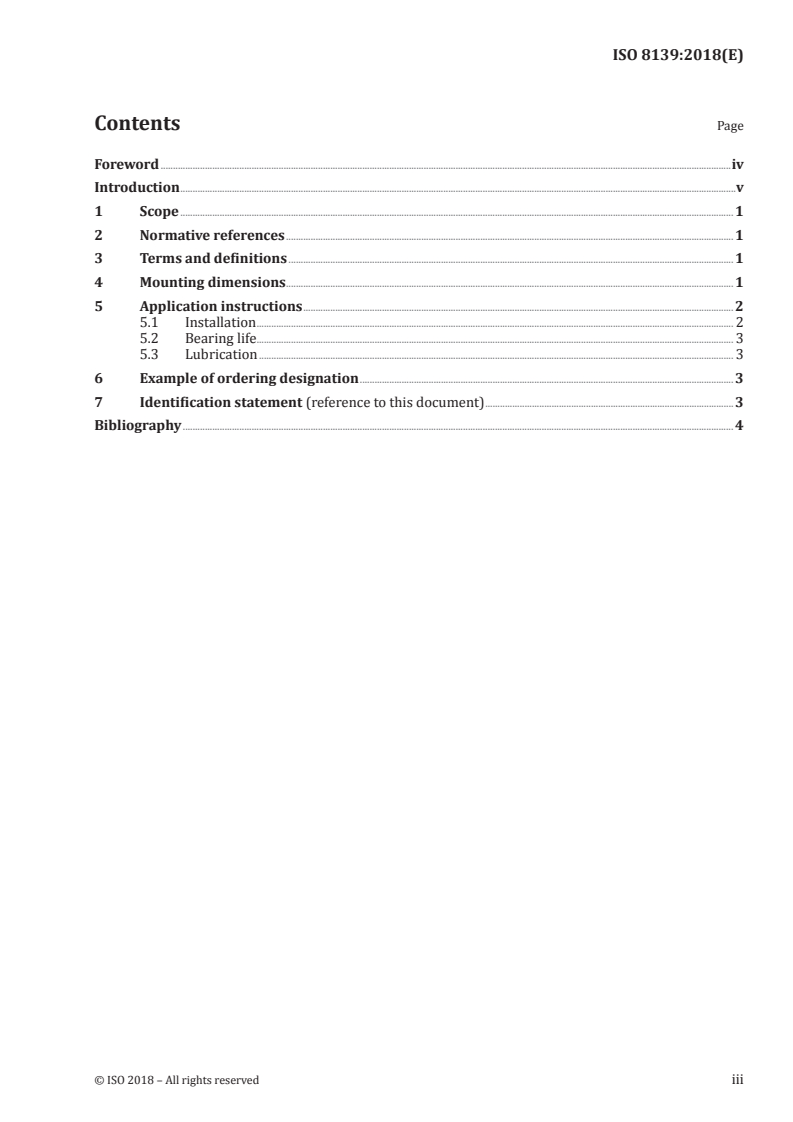 ISO 8139:2018(E)

Contents Page

Foreword iv
Introduction v
1 Scope 1
2 Normative references 1
3 Terms and definitions 1
4 Mounting dimensions 1
5 Application instructions 2
5.1 Installation 2
5.2 Bearing life 3
5.3 Lubrication 3
6 Example of ordering designation 3
7 Identification statement (reference to this document) 3
Bibliography 4

© ISO 2018 – All rights reserved iii